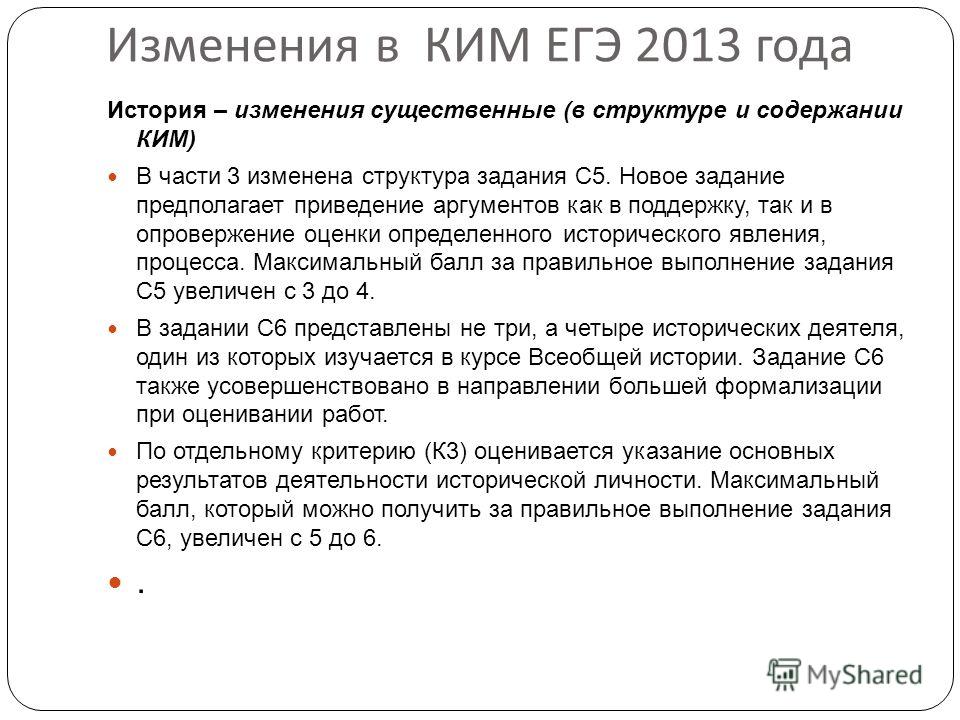 Изменения в КИМ ЕГЭ 2013 года

История – изменения существенные (в структуре и содержании КИМ)

В части 3 изменена структура задания С5. Новое задание предполагает приведение аргументов как в поддержку, так и в опровержение оценки определенного исторического явления, процесса. Максимальный балл за правильное выполнение задания С5 увеличен с 3 до 4.

В задании С6 представлены не три, а четыре исторических деятеля, один из которых изучается в курсе Всеобщей истории. Задание С6 также усовершенствовано в направлении большей формализации при оценивании работ.

По отдельному критерию (К3) оценивается указание основных результатов деятельности исторической личности. Максимальный балл, который можно получить за правильное выполнение задания С6, увеличен с 5 до 6.

.

MyShared